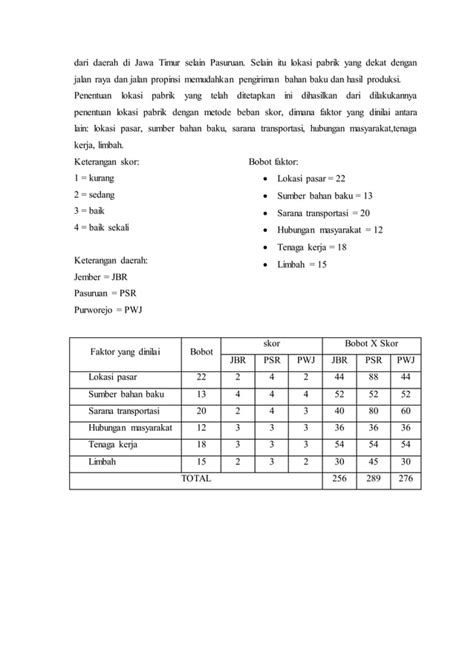 dari daerah di Jawa Timur selain Pasuruan. Selain itu lokasi pabrik yang dekat dengan jalan raya dan jalan propinsi memudahkan pengiriman bahan baku dan hasil produksi.

Penentuan lokasi pabrik yang telah ditetapkan ini dihasilkan dari dilakukannya penentuan lokasi pabrik dengan metode beban skor, dimana faktor yang dinilai antara lain: lokasi pasar, sumber bahan baku, sarana transportasi, hubungan masyarakat,tenaga kerja, limbah.

Keterangan skor:
1 = kurang
2 = sedang
3 = baik
4 = baik sekali

Keterangan daerah:
Jember = JBR
Pasuruan = PSR
Purworejo = PWJ

Bobot faktor:
• Lokasi pasar = 22
• Sumber bahan baku = 13
• Sarana transportasi = 20
• Hubungan masyarakat = 12
• Tenaga kerja = 18
• Limbah = 15

| Faktor yang dinilai | Bobot | skor | | | Bobot X Skor | | |
|---|---|---|---|---|---|---|---|
| | | JBR | PSR | PWJ | JBR | PSR | PWJ |
| Lokasi pasar | 22 | 2 | 4 | 2 | 44 | 88 | 44 |
| Sumber bahan baku | 13 | 4 | 4 | 4 | 52 | 52 | 52 |
| Sarana transportasi | 20 | 2 | 4 | 3 | 40 | 80 | 60 |
| Hubungan masyarakat | 12 | 3 | 3 | 3 | 36 | 36 | 36 |
| Tenaga kerja | 18 | 3 | 3 | 3 | 54 | 54 | 54 |
| Limbah | 15 | 2 | 3 | 2 | 30 | 45 | 30 |
| TOTAL | | | | | 256 | 289 | 276 |